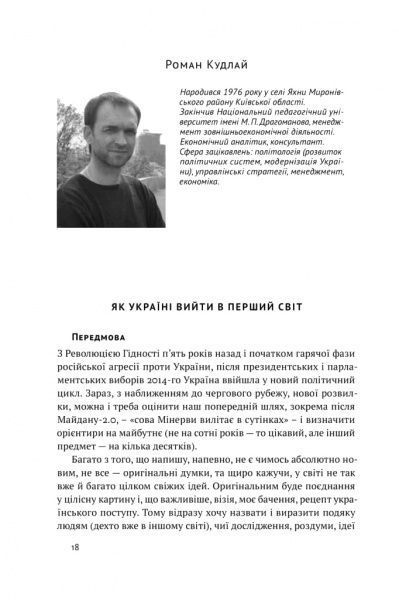 Роман Кудлай

Народився 1976 року у селі Яхни Миронівського району Київської області. Закінчив Національний педагогічний університет імені М. П. Драгоманова, менеджмент зовнішньоекономічної діяльності. Економічний аналітик, консультант. Сфера зацікавлень: політологія (розвиток політичних систем, модернізація України), управлінські стратегії, менеджмент, економіка.

ЯК УКРАЇНІ ВИЙТИ В ПЕРШИЙ СВІТ

Передмова

З Революцією Гідності п'ять років назад і початком гарячої фази російської агресії проти України, після президентських і парламентських виборів 2014-го Україна ввійшла у новий політичний цикл. Зараз, з наближенням до чергового рубежу, нової розвилки, можна і треба оцінити наш попередній шлях, зокрема після Майдану-2.0, – «сова Мінерви вилітає в сутінках» – і визначити орієнтири на майбутнє (не на сотні років — то цікавий, але інший предмет — на кілька десятків).

Багато з того, що напишу, напевно, не є чимось абсолютно новим, не все — оригінальні думки, та щиро кажучи, у світі не так вже й багато цілком свіжих ідей. Оригінальним буде поєднання у цілісну картину і, що важливіше, візія, моє бачення, рецепт українського поступу. Тому відразу хочу назвати і виразити подяку людям (дехто вже в іншому світі), чиї дослідження, роздуми, ідеї

18